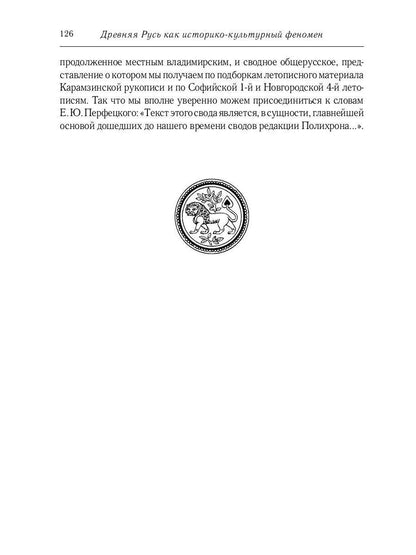 126 Древняя Русь как историко-культурный феномен

продолженное местным владимирским, и сводное общерусское, представление о котором мы получаем по подборкам летописного материала Карамзинской рукописи и по Софийской 1-й и Новгородской 4-й летописям. Так что мы вполне уверенно можем присоединиться к словам Е. Ю. Перфецкого: «Текст этого свода является, в сущности, главнейшей основой дошедших до нашего времени сводов редакции Полихрона...».